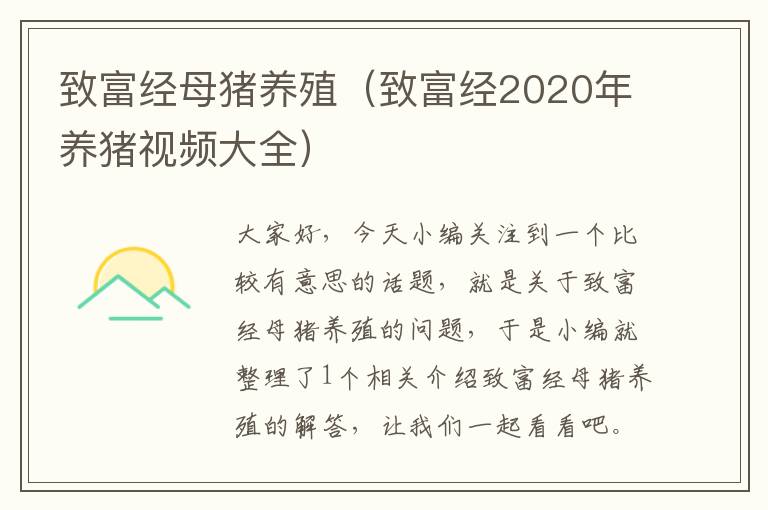 致富经母猪养殖（致富经2020年养猪视频大全）

大家好，今天小编关注到一个比较有意思的话题，就是关于致富经母猪养殖的问题，于是小编就整理了1个相关介绍致富经母猪养殖的解答，让我们一起看看吧。